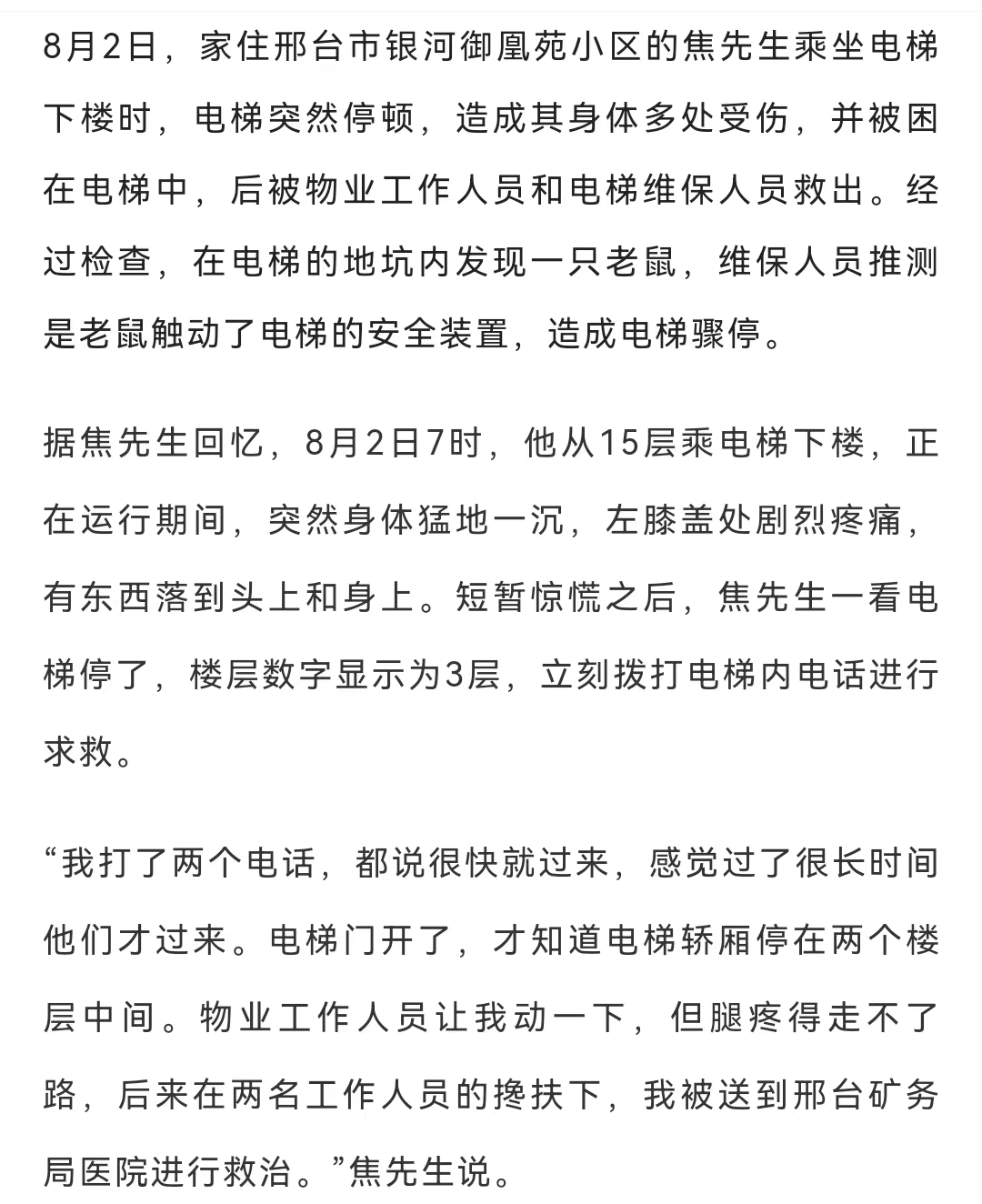 8月2日，家住邢台市银河御凰苑小区的焦先生乘坐电梯下楼时，电梯突然停顿，造成其身体多处受伤，并被困在电梯中，后被物业工作人员和电梯维保人员救出。经过检查，在电梯的地坑内发现一只老鼠，维保人员推测是老鼠触动了电梯的安全装置，造成电梯骤停。

据焦先生回忆，8月2日7时，他从15层乘电梯下楼，正在运行期间，突然身体猛地一沉，左膝盖处剧烈疼痛，有东西落到头上和身上。短暂惊慌之后，焦先生一看电梯停了，楼层数字显示为3层，立刻拨打电梯内电话进行求救。

“我打了两个电话，都说很快就过来，感觉过了很长时间他们才过来。电梯门开了，才知道电梯轿厢停在两个楼层中间。物业工作人员让我动一下，但腿疼得走不了路，后来在两名工作人员的搀扶下，我被送到邢台矿务局医院进行救治。”焦先生说。